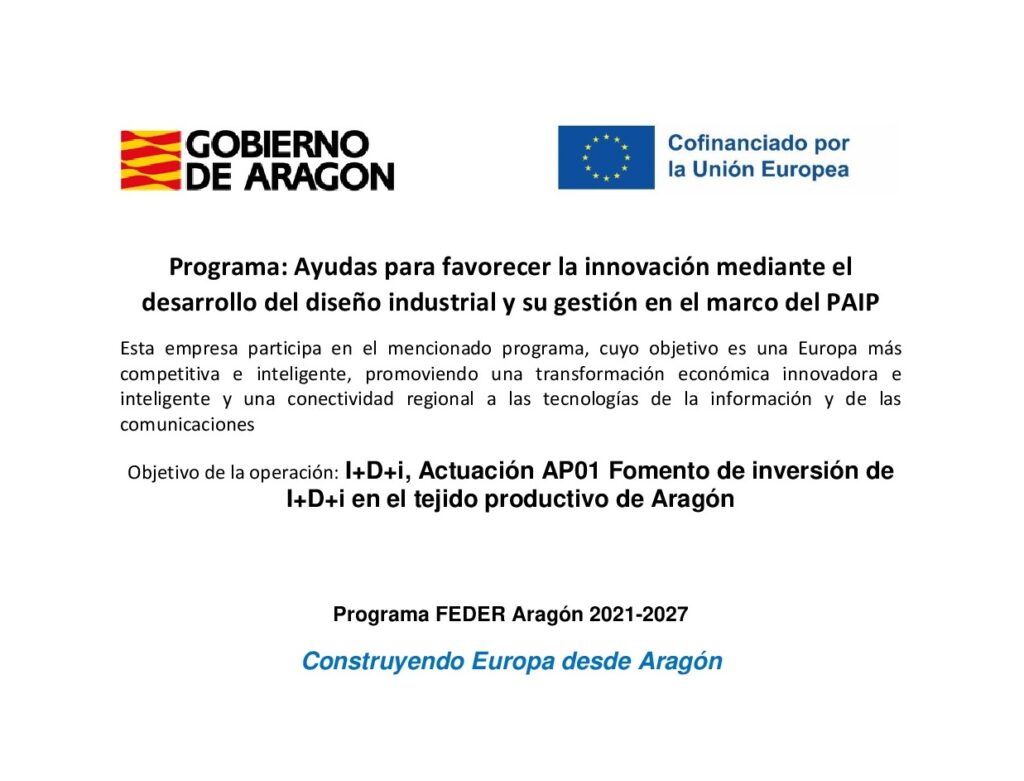 GOBIERNO DE ARAGON

Cofinanciado por la Unión Europea

Programa: Ayudas para favorecer la innovación mediante el desarrollo del diseño industrial y su gestión en el marco del PAIP

Esta empresa participa en el mencionado programa, cuyo objetivo es una Europa más competitiva e inteligente, promoviendo una transformación económica innovadora e inteligente y una conectividad regional a las tecnologías de la información y de las comunicaciones

Objetivo de la operación: I+D+i, Actuación AP01 Fomento de inversión de I+D+i en el tejido productivo de Aragón

Programa FEDER Aragón 2021-2027

Construyendo Europa desde Aragón